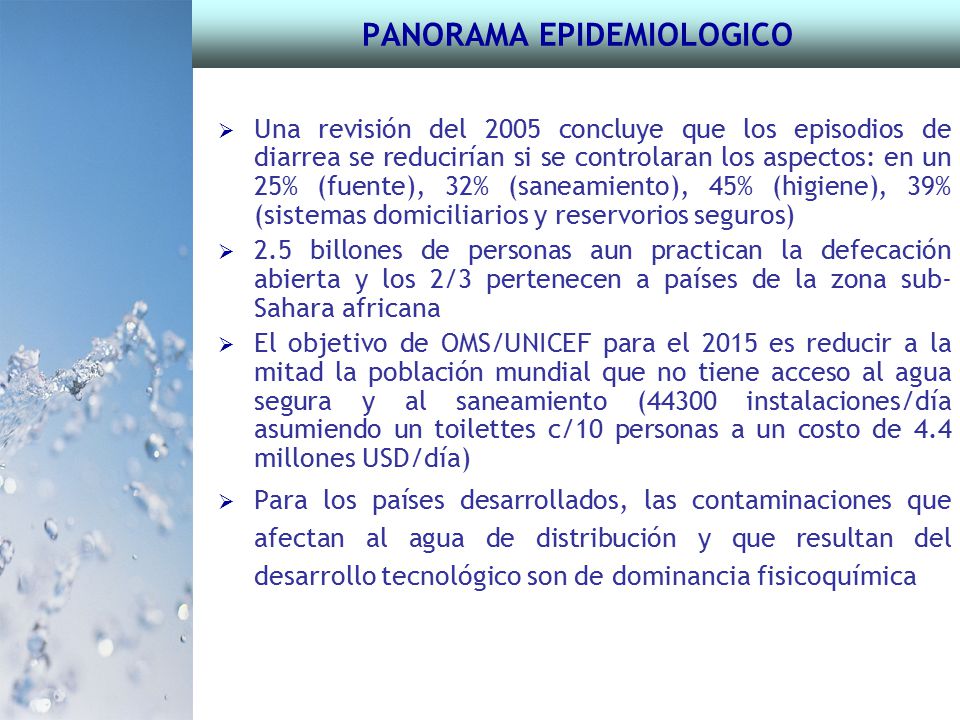 PANORAMA EPIDEMIOLOGICO

➢ Una revisión del 2005 concluye que los episodios de diarrea se reducirían si se controlaran los aspectos: en un 25% (fuente), 32% (saneamiento), 45% (higiene), 39% (sistemas domiciliarios y reservorios seguros)

➢ 2.5 billones de personas aun practican la defecación abierta y los 2/3 pertenecen a países de la zona sub-Sahara africana

➢ El objetivo de OMS/UNICEF para el 2015 es reducir a la mitad la población mundial que no tiene acceso al agua segura y al saneamiento (44300 instalaciones/día asumiendo un toilettes c/10 personas a un costo de 4.4 millones USD/día)

➢ Para los países desarrollados, las contaminaciones que afectan al agua de distribución y que resultan del desarrollo tecnológico son de dominancia fisicoquímica